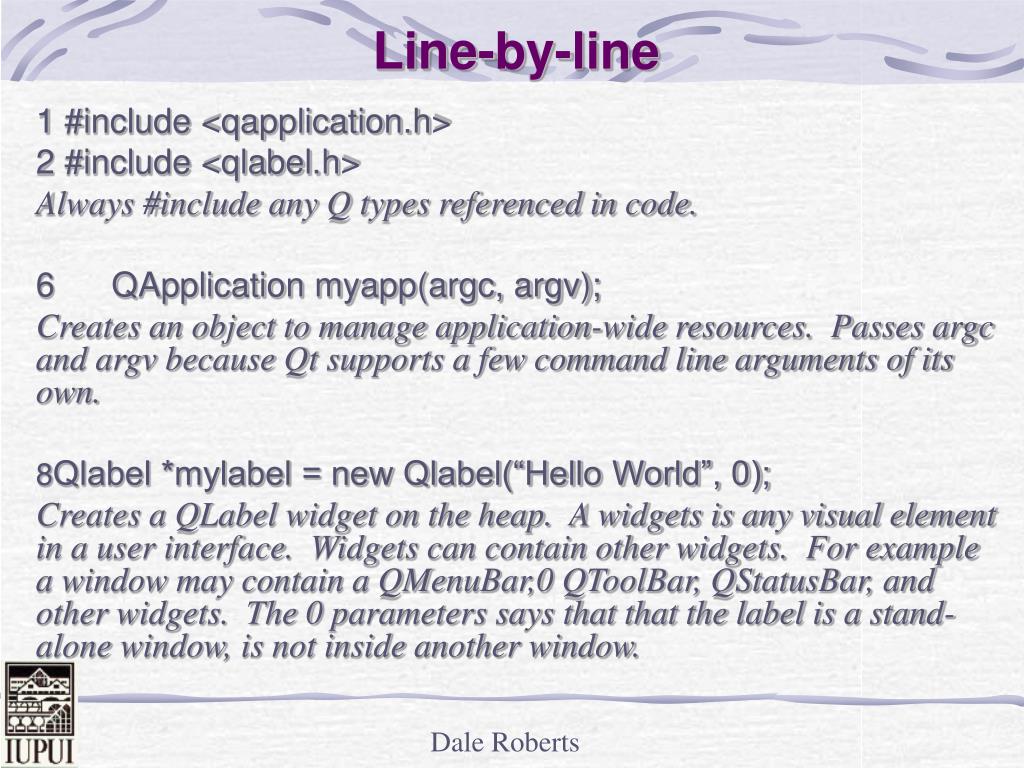 Line-by-line

1 #include <qapplication.h>
2 #include <qlabel.h>
Always #include any Q types referenced in code.

6 QApplication myapp(argc, argv);
Creates an object to manage application-wide resources. Passes argc and argv because Qt supports a few command line arguments of its own.

8Qlabel *mylabel = new Qlabel(“Hello World”, 0);
Creates a QLabel widget on the heap. A widgets is any visual element in a user interface. Widgets can contain other widgets. For example a window may contain a QMenuBar,0 QToolBar, QStatusBar, and other widgets. The 0 parameters says that that the label is a stand-alone window, is not inside another window.

IUPUI

Dale Roberts